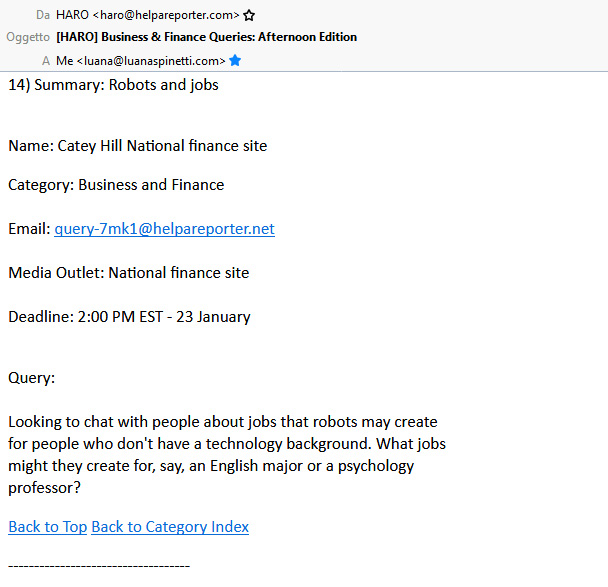 Da HARO <haro@helpareporter.com>
Oggetto [HARO] Business & Finance Queries: Afternoon Edition
A Me <luana@luanaspinetti.com>

14) Summary: Robots and jobs

Name: Catey Hill National finance site

Category: Business and Finance

Email: query-7mk1@helpareporter.net

Media Outlet: National finance site

Deadline: 2:00 PM EST - 23 January

Query:

Looking to chat with people about jobs that robots may create for people who don't have a technology background. What jobs might they create for, say, an English major or a psychology professor?

Back to Top Back to Category Index

-----------------------------------